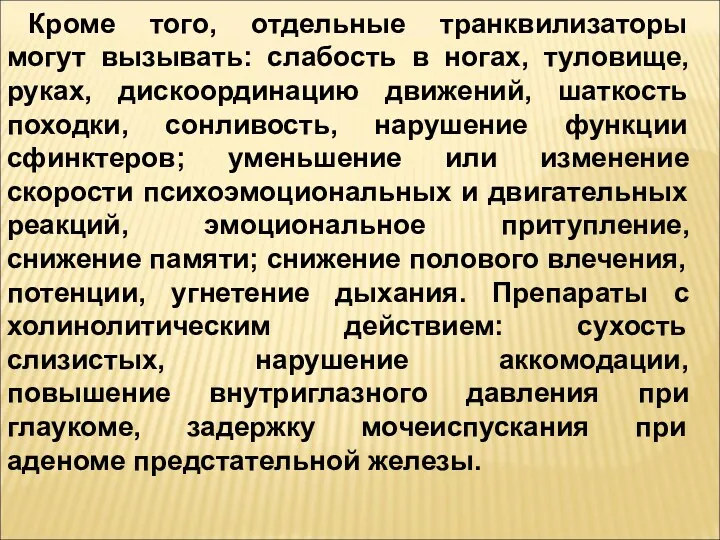 Кроме того, отдельные транквилизаторы могут вызывать: слабость в ногах, туловище, руках, дискоординацию движений, шаткость походки, сонливость, нарушение функции сфинктеров; уменьшение или изменение скорости психоэмоциональных и двигательных реакций, эмоциональное притупление, снижение памяти; снижение полового влечения, потенции, угнетение дыхания. Препараты с холинолитическим действием: сухость слизистых, нарушение аккомодации, повышение внутриглазного давления при глаукоме, задержку мочеиспускания при аденоме предстательной железы.